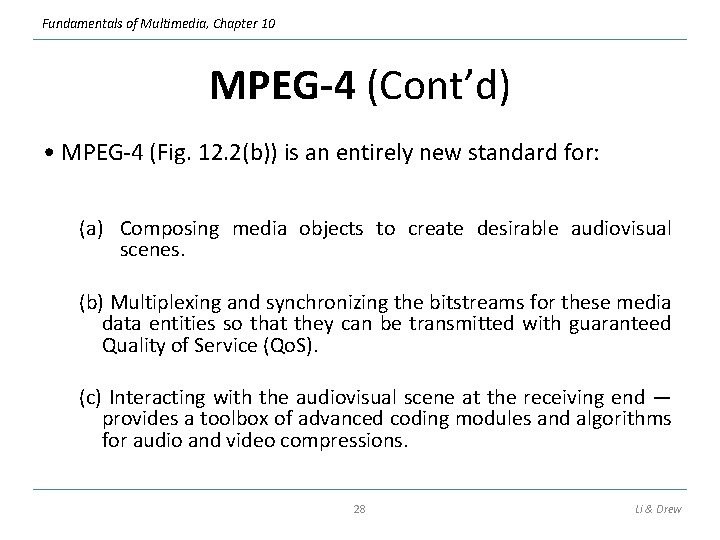 Fundamentals of Multimedia, Chapter 10

MPEG-4 (Cont'd)

• MPEG-4 (Fig. 12.2(b)) is an entirely new standard for:

(a) Composing media objects to create desirable audiovisual scenes.

(b) Multiplexing and synchronizing the bitstreams for these media data entities so that they can be transmitted with guaranteed Quality of Service (QoS).

(c) Interacting with the audiovisual scene at the receiving end — provides a toolbox of advanced coding modules and algorithms for audio and video compressions.

28

Li & Drew